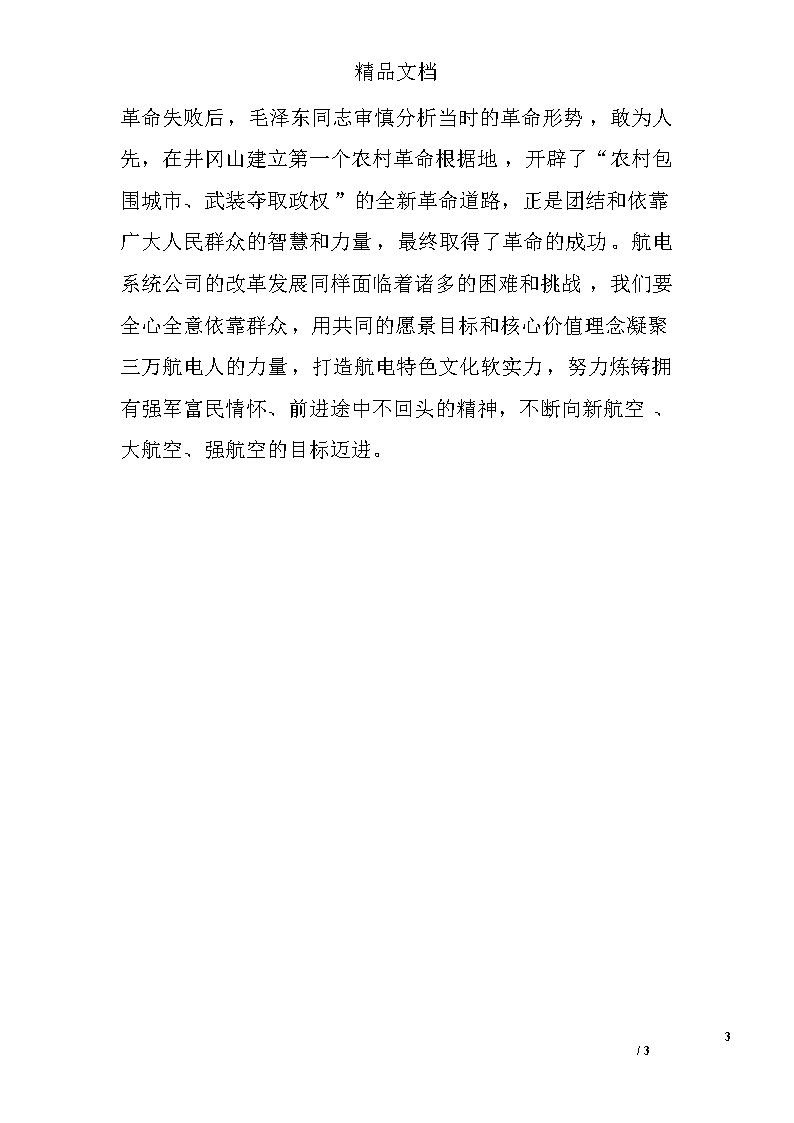 精品文档

革命失败后，毛泽东同志审慎分析当时的革命形势，敢为人先，在井冈山建立第一个农村革命根据地，开辟了“农村包围城市、武装夺取政权”的全新革命道路，正是团结和依靠广大人民群众的智慧和力量，最终取得了革命的成功。航电系统公司的改革发展同样面临着诸多的困难和挑战，我们要全心全意依靠群众，用共同的愿景目标和核心价值理念凝聚三万航电人的力量，打造航电特色文化软实力，努力炼铸拥有强军富民情怀、前进途中不回头的精神，不断向新航空、大航空、强航空的目标迈进。

3
/ 3